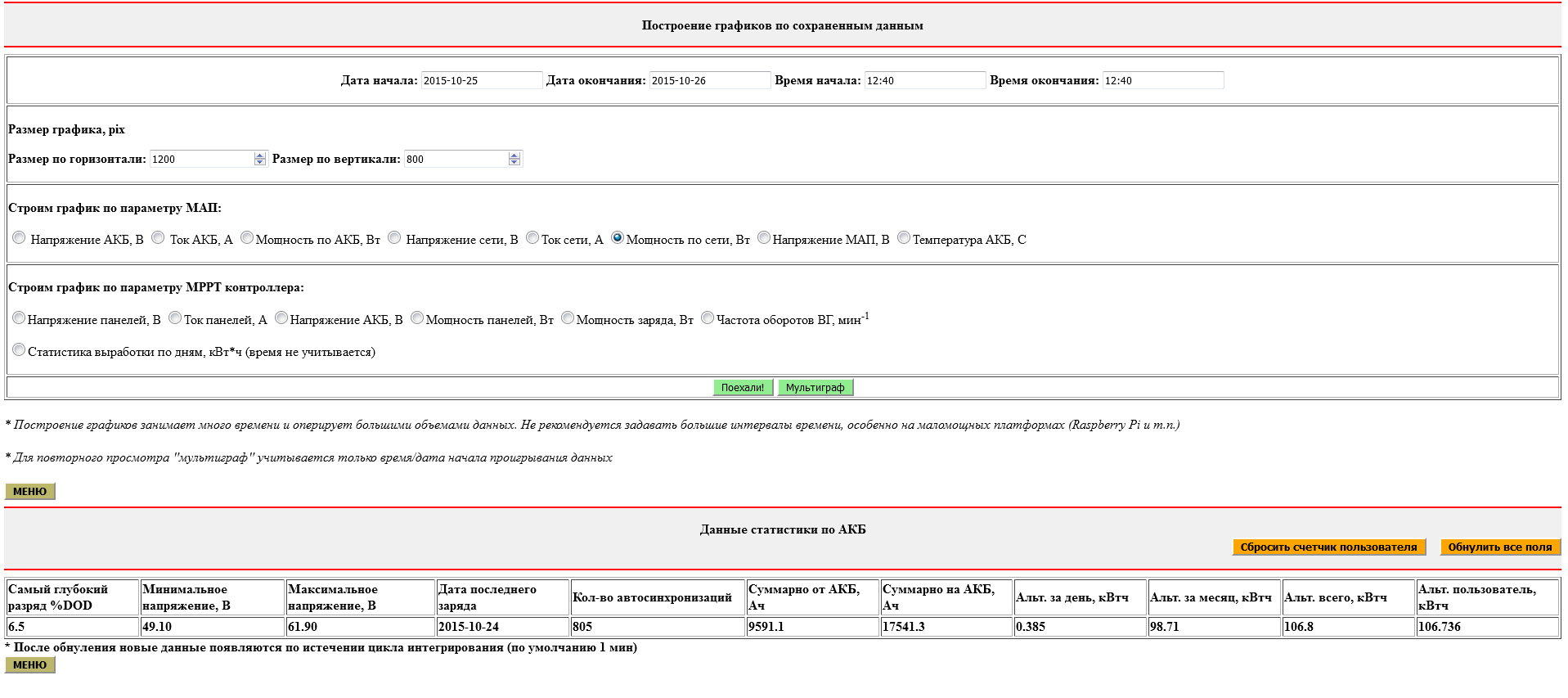 Построение графиков по сохраненным данным

Дата начала: 2015-10-25 Дата окончания: 2015-10-26 Время начала: 12:40 Время окончания: 12:40

Размер графика, pix

Размер по горизонтали: 1200 Размер по вертикали: 800

Строим график по параметру МАП:

Напряжение АКБ, В Ток АКБ, А Мощность по АКБ, Вт Напряжение сети, В Ток сети, А Мощность по сети, Вт Напряжение МАП, В Температура АКБ, С

Строим график по параметру MPPT контроллера:

Напряжение панелей, В Ток панелей, А Напряжение АКБ, В Мощность панелей, Вт Мощность заряда, Вт Частота оборотов ВГ, мин$^{-1}$

Статистика выработки по дням, кВт*ч (время не учитывается)

Поехали! Мультиграф

* Построение графиков занимает много времени и оперирует большими объемами данных. Не рекомендуется задавать большие интервалы времени, особенно на маломощных платформах (Raspberry Pi и т.п.)

* Для повторного просмотра "мультиграф" учитывается только время/дата начала проигрывания данных

МЕНЮ

Данные статистики по АКБ

Сбросить счетчик пользователя Обнулить все поля

| Самый глубокий разряд %DOD | Минимальное напряжение, В | Максимальное напряжение, В | Дата последнего заряда | Кол-во автосинхронизаций | Суммарно от АКБ, Ач | Суммарно на АКБ, Ач | Альт. за день, кВтч | Альт. за месяц, кВтч | Альт. всего, кВтч | Альт. пользователь, кВтч |
|---|---|---|---|---|---|---|---|---|---|---|
| 6.5 | 49.10 | 61.90 | 2015-10-24 | 805 | 9591.1 | 17541.3 | 0.385 | 98.71 | 106.8 | 106.736 |

* После обнуления новые данные появляются по истечении цикла интегрирования (по умолчанию 1 мин)

МЕНЮ